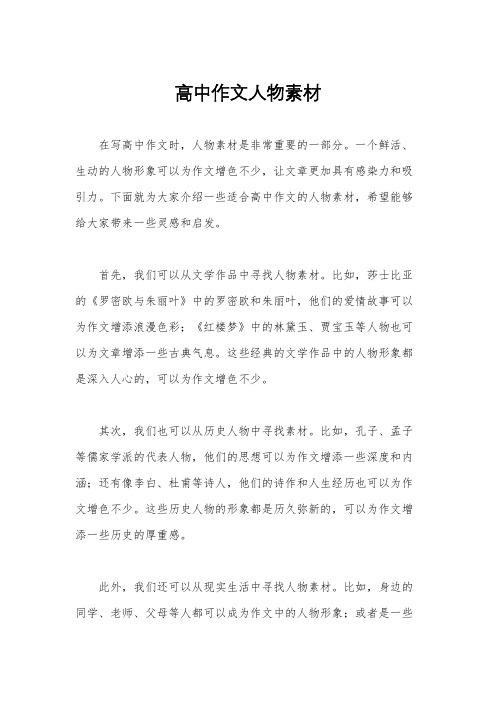 高中作文人物素材

在写高中作文时，人物素材是非常重要的一部分。一个鲜活、生动的人物形象可以为作文增色不少，让文章更加具有感染力和吸引力。下面就为大家介绍一些适合高中作文的人物素材，希望能够给大家带来一些灵感和启发。

首先，我们可以从文学作品中寻找人物素材。比如，莎士比亚的《罗密欧与朱丽叶》中的罗密欧和朱丽叶，他们的爱情故事可以为作文增添浪漫色彩；《红楼梦》中的林黛玉、贾宝玉等人物也可以为文章增添一些古典气息。这些经典的文学作品中的人物形象都是深入人心的，可以为作文增色不少。

其次，我们也可以从历史人物中寻找素材。比如，孔子、孟子等儒家学派的代表人物，他们的思想可以为作文增添一些深度和内涵；还有像李白、杜甫等诗人，他们的诗作和人生经历也可以为作文增色不少。这些历史人物的形象都是历久弥新的，可以为作文增添一些历史的厚重感。

此外，我们还可以从现实生活中寻找人物素材。比如，身边的同学、老师、父母等人都可以成为作文中的人物形象；或者是一些